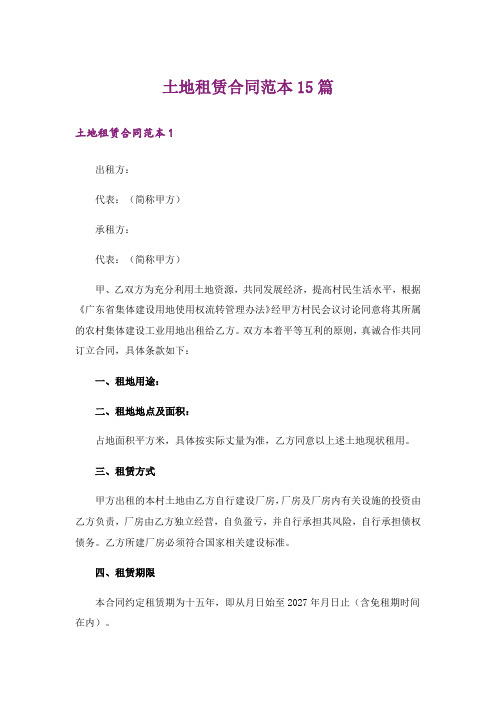 土地租赁合同范本15篇

土地租赁合同范本1

出租方：

代表：（简称甲方）

承租方：

代表：（简称甲方）

甲、乙双方为充分利用土地资源，共同发展经济，提高村民生活水平，根据《广东省集体建设用地使用权流转管理办法》经甲方村民会议讨论同意将其所属的农村集体建设工业用地出租给乙方。双方本着平等互利的原则，真诚合作共同订立合同，具体条款如下：

一、租地用途：

二、租地地点及面积：

占地面积平方米，具体按实际丈量为准，乙方同意以上述土地现状租用。

三、租赁方式

甲方出租的本村土地由乙方自行建设厂房，厂房及厂房内有关设施的投资由乙方负责，厂房由乙方独立经营，自负盈亏，并自行承担其风险，自行承担债权债务。乙方所建厂房必须符合国家相关建设标准。

四、租赁期限

本合同约定租赁期为十五年，即从月日始至2027年月日止（含免租期时间在内）。